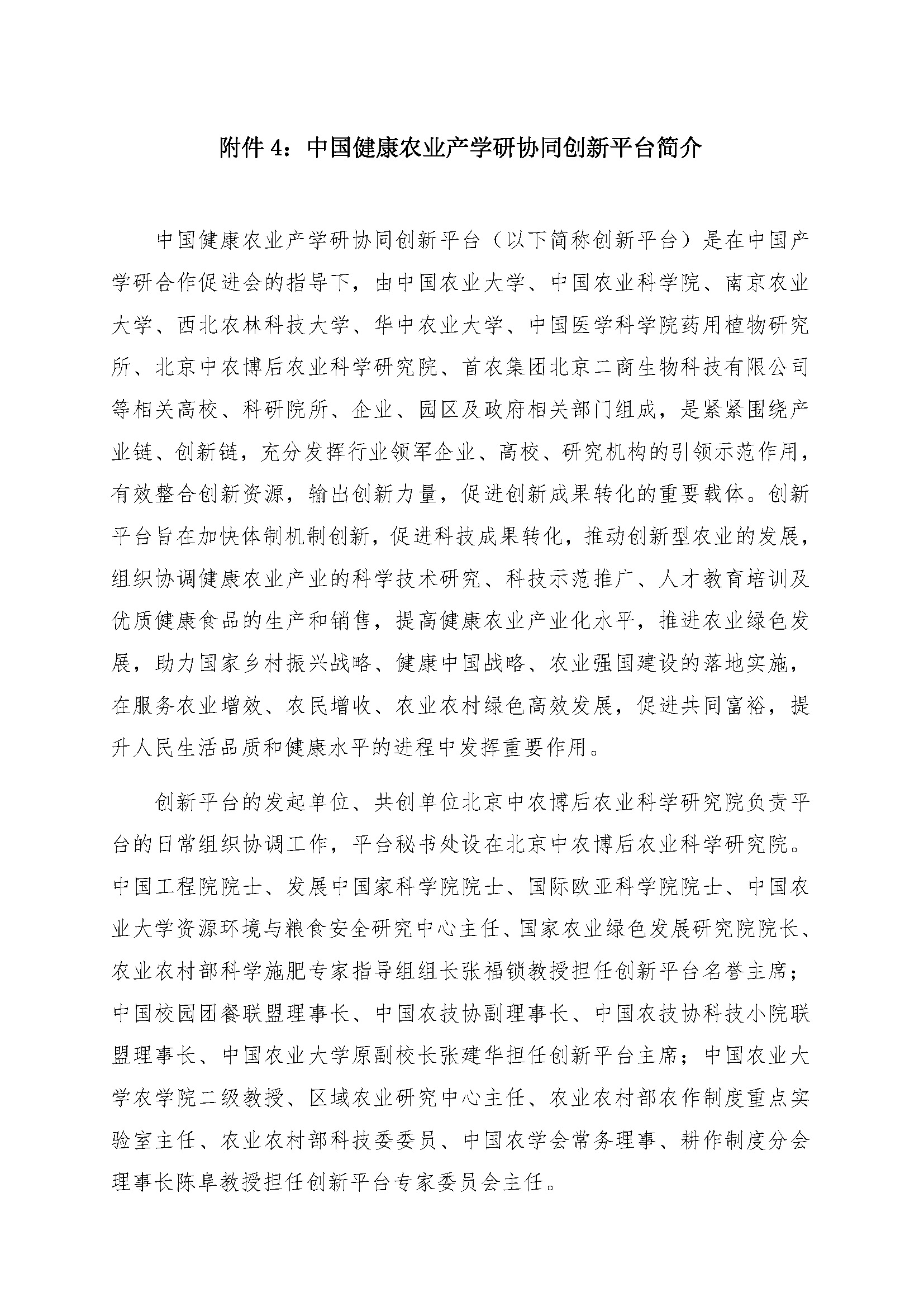 附件 4：中国健康农业产学研协同创新平台简介

中国健康农业产学研协同创新平台（以下简称创新平台）是在中国产学研合作促进会的指导下，由中国农业大学、中国农业科学院、南京农业大学、西北农林科技大学、华中农业大学、中国医学科学院药用植物研究所、北京中农博后农业科学研究院、首农集团北京二商生物科技有限公司等相关高校、科研院所、企业、园区及政府相关部门组成，是紧紧围绕产业链、创新链，充分发挥行业领军企业、高校、研究机构的引领示范作用，有效整合创新资源，输出创新力量，促进创新成果转化的重要载体。创新平台旨在加快体制机制创新，促进科技成果转化，推动创新型农业的发展，组织协调健康农业产业的科学技术研究、科技示范推广、人才教育培训及优质健康食品的生产和销售，提高健康农业产业化水平，推进农业绿色发展，助力国家乡村振兴战略、健康中国战略、农业强国建设的落地实施，在服务农业增效、农民增收、农业农村绿色高效发展，促进共同富裕，提升人民生活品质和健康水平的进程中发挥重要作用。

创新平台的发起单位、共创单位北京中农博后农业科学研究院负责平台的日常组织协调工作，平台秘书处设在北京中农博后农业科学研究院。中国工程院院士、发展中国家科学院院士、国际欧亚科学院院士、中国农业大学资源环境与粮食安全研究中心主任、国家农业绿色发展研究院院长、农业农村部科学施肥专家指导组组长张福锁教授担任创新平台名誉主席；中国校园团餐联盟理事长、中国农技协副理事长、中国农技协科技小院联盟理事长、中国农业大学原副校长张建华担任创新平台主席；中国农业大学农学院二级教授、区域农业研究中心主任、农业农村部农作制度重点实验室主任、农业农村部科技委委员、中国农学会常务理事、耕作制度分会理事长陈阜教授担任创新平台专家委员会主任。